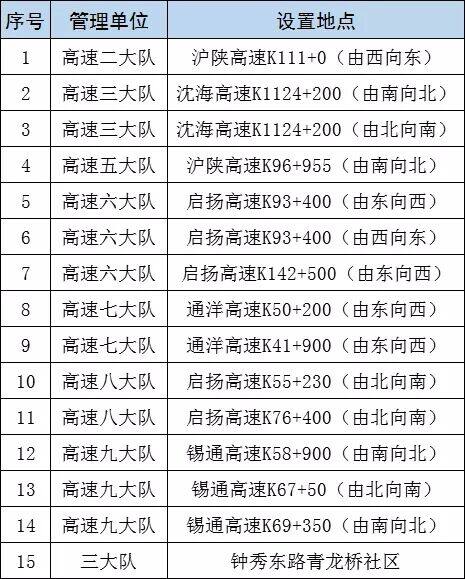 | 序号 | 管理单位 | 设置地点 |
|---|---|---|
| 1 | 高速二大队 | 沪陕高速K111+0（由西向东） |
| 2 | 高速三大队 | 沈海高速K1124+200（由南向北） |
| 3 | 高速三大队 | 沈海高速K1124+200（由北向南） |
| 4 | 高速五大队 | 沪陕高速K96+955（由南向北） |
| 5 | 高速六大队 | 启扬高速K93+400（由东向西） |
| 6 | 高速六大队 | 启扬高速K93+400（由西向东） |
| 7 | 高速六大队 | 启扬高速K142+500（由东向西） |
| 8 | 高速七大队 | 通洋高速K50+200（由东向西） |
| 9 | 高速七大队 | 通洋高速K41+900（由东向西） |
| 10 | 高速八大队 | 启扬高速K55+230（由北向南） |
| 11 | 高速八大队 | 启扬高速K76+400（由北向南） |
| 12 | 高速九大队 | 锡通高速K58+900（由南向北） |
| 13 | 高速九大队 | 锡通高速K67+50（由北向南） |
| 14 | 高速九大队 | 锡通高速K69+350（由南向北） |
| 15 | 三大队 | 钟秀东路青龙桥社区 |